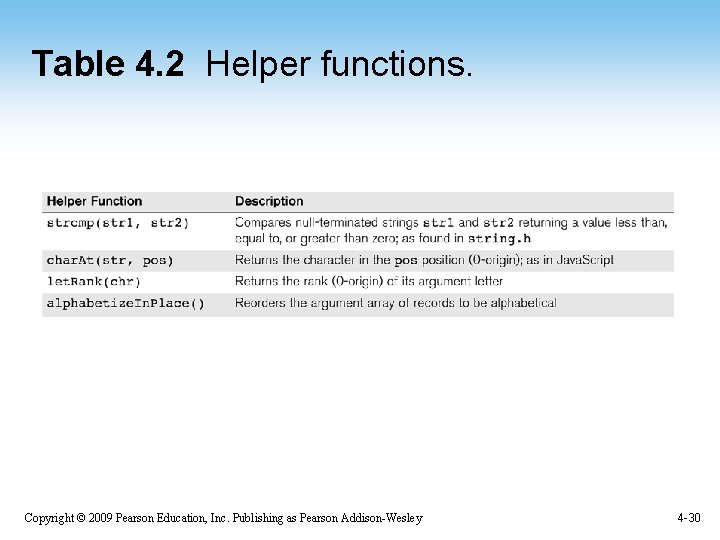 Table 4.2 Helper functions.

| Helper Function | Description |
|---|---|
| strcmp(str1, str2) | Compares null-terminated strings str1 and str2 returning a value less than, equal to, or greater than zero; as found in string.h |
| charAt(str, pos) | Returns the character in the pos position (0-origin); as in JavaScript |
| letRank(chr) | Returns the rank (0-origin) of its argument letter |
| alphabetizeInPlace() | Reorders the argument array of records to be alphabetical |

Copyright © 2009 Pearson Education, Inc. Publishing as Pearson Addison-Wesley

4-30